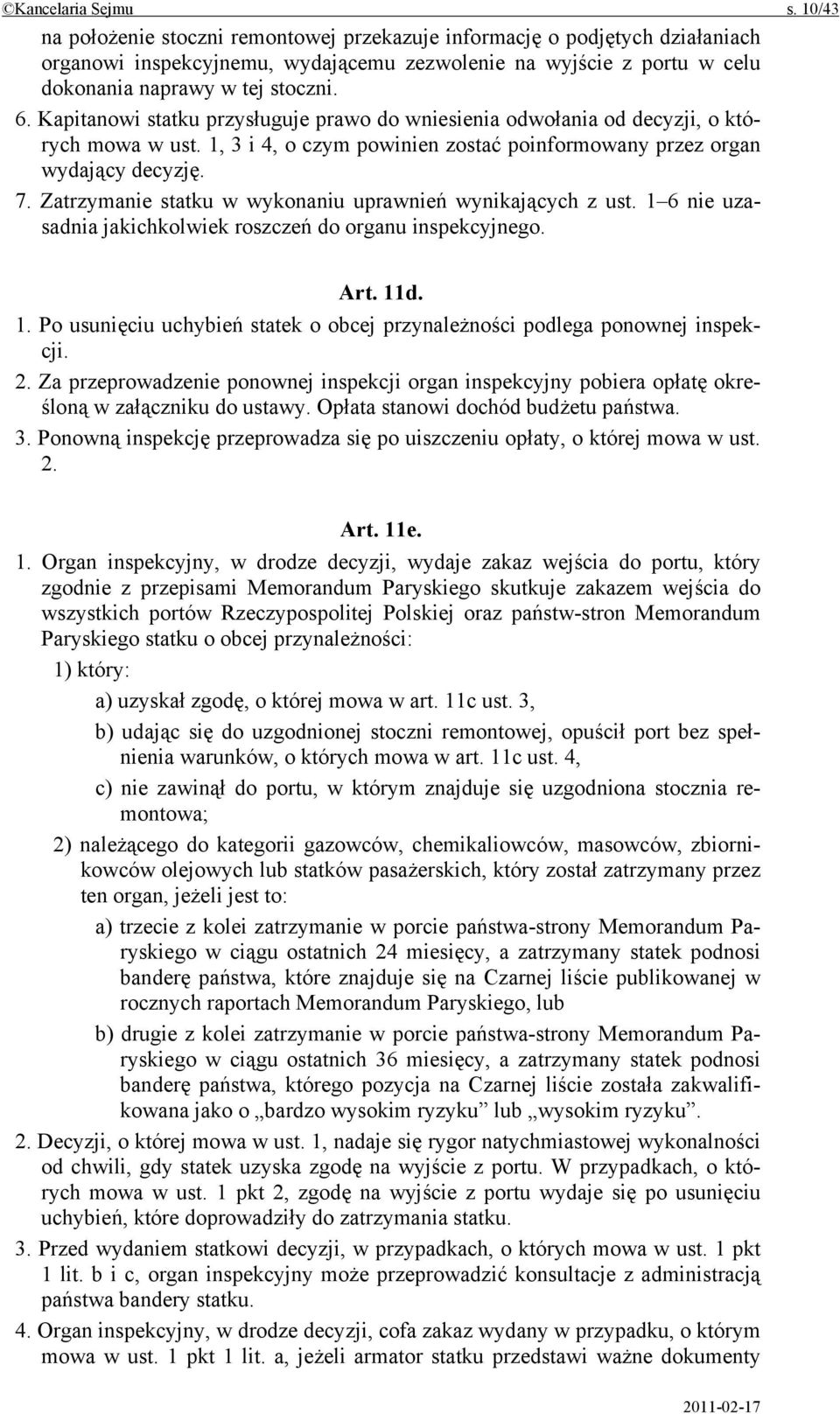 ©Kancelaria Sejmu s. 10/43

na położenie stoczni remontowej przekazuje informację o podjętych działaniach organowi inspekcyjnemu, wydającemu zezwolenie na wyjście z portu w celu dokonania naprawy w tej stoczni.

6. Kapitanowi statku przysługuje prawo do wniesienia odwołania od decyzji, o których mowa w ust. 1, 3 i 4, o czym powinien zostać poinformowany przez organ wydający decyzję.

7. Zatrzymanie statku w wykonaniu uprawnień wynikających z ust. 1–6 nie uzasadnia jakichkolwiek roszczeń do organu inspekcyjnego.

Art. 11d.

1. Po usunięciu uchybień statek o obcej przynależności podlega ponownej inspekcji.

2. Za przeprowadzenie ponownej inspekcji organ inspekcyjny pobiera opłatę określoną w załączniku do ustawy. Opłata stanowi dochód budżetu państwa.

3. Ponowną inspekcję przeprowadza się po uiszczeniu opłaty, o której mowa w ust. 2.

Art. 11e.

1. Organ inspekcyjny, w drodze decyzji, wydaje zakaz wejścia do portu, który zgodnie z przepisami Memorandum Paryskiego skutkuje zakazem wejścia do wszystkich portów Rzeczypospolitej Polskiej oraz państw-stron Memorandum Paryskiego statku o obcej przynależności:

1) który:

a) uzyskał zgodę, o której mowa w art. 11c ust. 3,

b) udając się do uzgodnionej stoczni remontowej, opuścił port bez spełnienia warunków, o których mowa w art. 11c ust. 4,

c) nie zawinął do portu, w którym znajduje się uzgodniona stocznia remontowa;

2) należącego do kategorii gazowców, chemikaliowców, masowców, zbiornikowców olejowych lub statków pasażerskich, który został zatrzymany przez ten organ, jeżeli jest to:

a) trzecie z kolei zatrzymanie w porcie państwa-strony Memorandum Paryskiego w ciągu ostatnich 24 miesięcy, a zatrzymany statek podnosi banderę państwa, które znajduje się na Czarnej liście publikowanej w rocznych raportach Memorandum Paryskiego, lub

b) drugie z kolei zatrzymanie w porcie państwa-strony Memorandum Paryskiego w ciągu ostatnich 36 miesięcy, a zatrzymany statek podnosi banderę państwa, którego pozycja na Czarnej liście została zakwalifikowana jako o „bardzo wysokim ryzyku” lub „wysokim ryzyku”.

2. Decyzji, o której mowa w ust. 1, nadaje się rygor natychmiastowej wykonalności od chwili, gdy statek uzyska zgodę na wyjście z portu. W przypadkach, o których mowa w ust. 1 pkt 2, zgodę na wyjście z portu wydaje się po usunięciu uchybień, które doprowadziły do zatrzymania statku.

3. Przed wydaniem statkowi decyzji, w przypadkach, o których mowa w ust. 1 pkt 1 lit. b i c, organ inspekcyjny może przeprowadzić konsultacje z administracją państwa bandery statku.

4. Organ inspekcyjny, w drodze decyzji, cofa zakaz wydany w przypadku, o którym mowa w ust. 1 pkt 1 lit. a, jeżeli armator statku przedstawi ważne dokumenty

2011-02-17